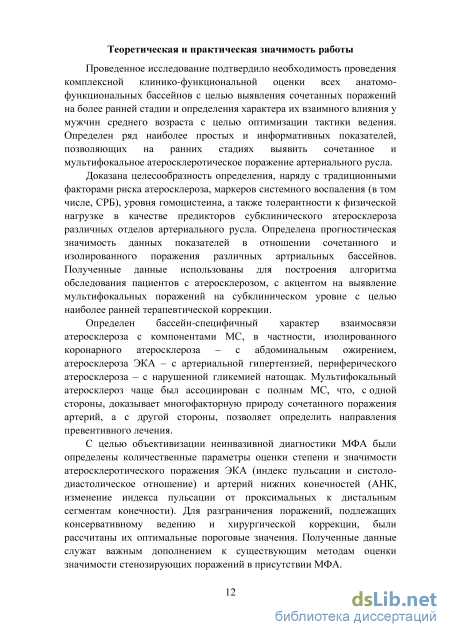 Теоретическая и практическая значимость работы

Проведенное исследование подтвердило необходимость проведения комплексной клинико-функциональной оценки всех анатомо-функциональных бассейнов с целью выявления сочетанных поражений на более ранней стадии и определения характера их взаимного влияния у мужчин среднего возраста с целью оптимизации тактики ведения. Определен ряд наиболее простых и информативных показателей, позволяющих на ранних стадиях выявить сочетанное и мультифокальное атеросклеротическое поражение артериального русла.

Доказана целесообразность определения, наряду с традиционными факторами риска атеросклероза, маркеров системного воспаления (в том числе, СРБ), уровня гомоцистеина, а также толерантности к физической нагрузке в качестве предикторов субклинического атеросклероза различных отделов артериального русла. Определена прогностическая значимость данных показателей в отношении сочетанного и изолированного поражения различных артриальных бассейнов. Полученные данные использованы для построения алгоритма обследования пациентов с атеросклерозом, с акцентом на выявление мультифокальных поражений на субклиническом уровне с целью наиболее ранней терапевтической коррекции.

Определен бассейн-специфичный характер взаимосвязи атеросклероза с компонентами МС, в частности, изолированного коронарного атеросклероза – с абдоминальным ожирением, атеросклероза ЭКА – с артериальной гипертензией, периферического атеросклероза – с нарушенной гликемией натощак. Мультифокальный атеросклероз чаще был ассоциирован с полным МС, что, с одной стороны, доказывает многофакторную природу сочетанного поражения артерий, а с другой стороны, позволяет определить направления превентивного лечения.

С целью объективизации неинвазивной диагностики МФА были определены количественные параметры оценки степени и значимости атеросклеротического поражения ЭКА (индекс пульсации и систоло-диастолическое отношение) и артерий нижних конечностей (АНК, изменение индекса пульсации от проксимальных к дистальным сегментам конечности). Для разграничения поражений, подлежащих консервативному ведению и хирургической коррекции, были рассчитаны их оптимальные пороговые значения. Полученные данные служат важным дополнением к существующим методам оценки значимости стенозирующих поражений в присутствии МФА.

12

dsLib.net
библиотека диссертаций